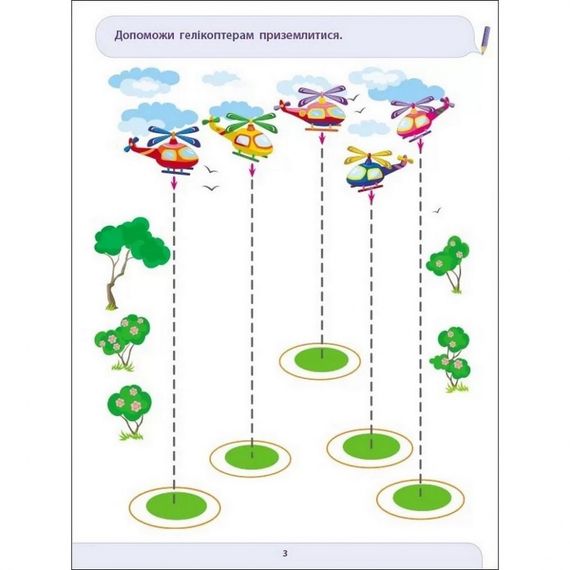 Допоможи гелікоптерам приземлитися.

3